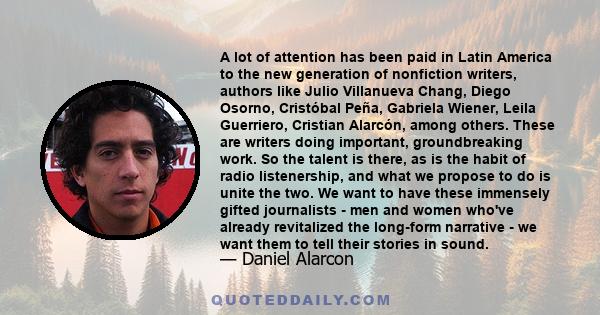 A lot of attention has been paid in Latin America to the new generation of nonfiction writers, authors like Julio Villanueva Chang, Diego Osorno, Cristóbal Peña, Gabriela Wiener, Leila Guerriero, Cristian Alarcón, among others. These are writers doing important, groundbreaking work. So the talent is there, as is the habit of radio listenership, and what we propose to do is unite the two. We want to have these immensely gifted journalists - men and women who've already revitalized the long-form narrative - we want them to tell their stories in sound.
— Daniel Alarcon

QUOTEDDAILY.COM